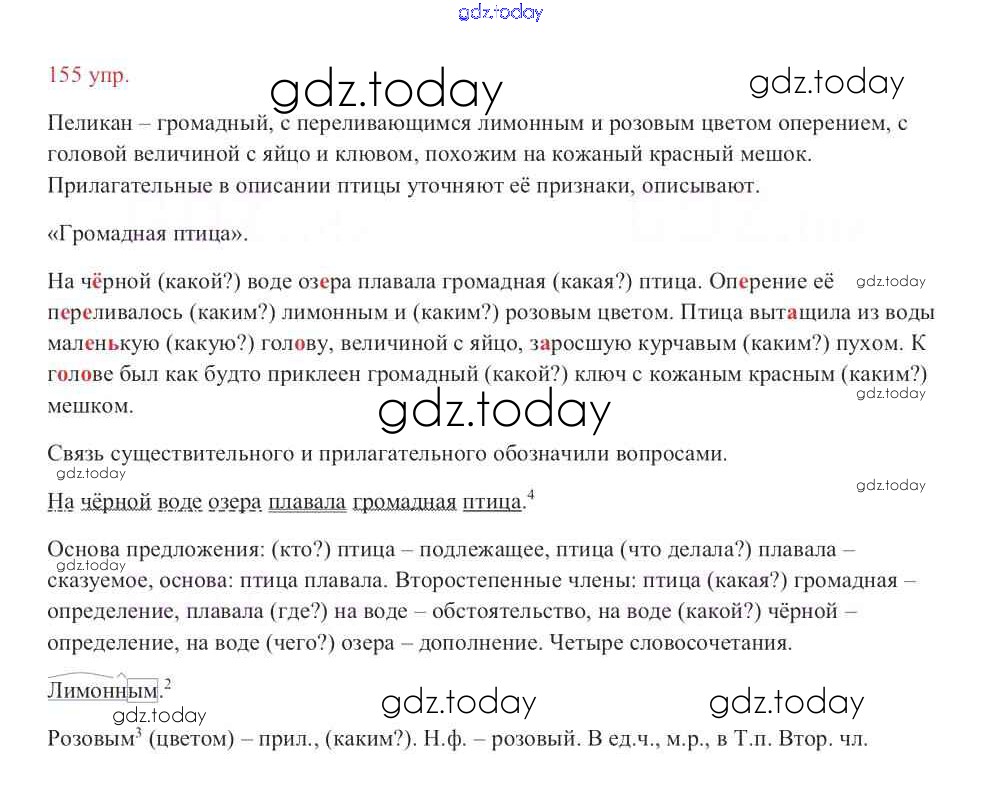 gdz.today

155 упр.

gdz.today gdz.today

Пеликан – громадный, с переливающимся лимонным и розовым цветом оперением, с головой величиной с яйцо и клювом, похожим на кожаный красный мешок. Прилагательные в описании птицы уточняют её признаки, описывают.

«Громадная птица».

На чёрной (какой?) воде озера плавала громадная (какая?) птица. Оперение её переливалось (каким?) лимонным и (каким?) розовым цветом. Птица вытащила из воды маленькую (какую?) голову, величиной с яйцо, заросшую курчавым (каким?) пухом. К голове был как будто приклеен громадный (какой?) ключ с кожаным красным (каким?) мешком.

gdz.today gdz.today gdz.today

Связь существительного и прилагательного обозначили вопросами.

gdz.today gdz.today

На чёрной воде озера плавала громадная птица.$^4$

Основа предложения: (кто?) птица – подлежащее, птица (что делала?) плавала – сказуемое, основа: птица плавала. Второстепенные члены: птица (какая?) громадная – определение, плавала (где?) на воде – обстоятельство, на воде (какой?) чёрной – определение, на воде (чего?) озера – дополнение. Четыре словосочетания.

gdz.today

Лимонным.$^2$

gdz.today gdz.today gdz.today

Розовым$^3$ (цветом) – прил., (каким?). Н.ф. – розовый. В ед.ч., м.р., в Т.п. Втор. чл.